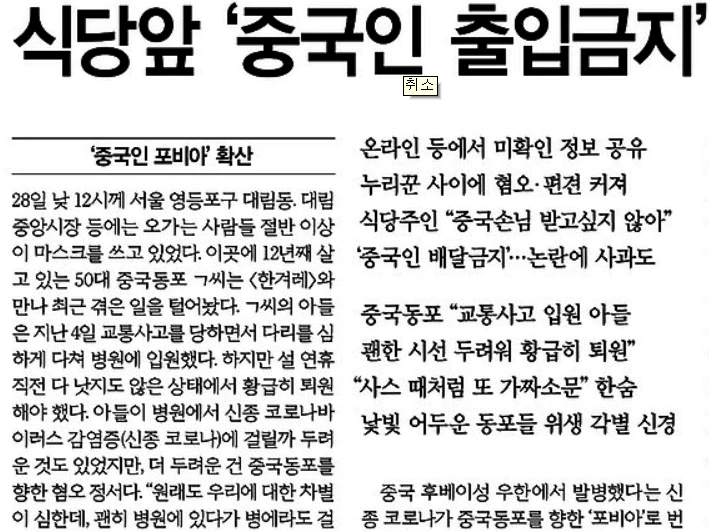 식당앞 '중국인 출입금지'

취소

'중국인 포비아' 확산

28일 낮 12시께 서울 영등포구 대림동. 대림중앙시장 등에는 오가는 사람들 절반 이상이 마스크를 쓰고 있었다. 이곳에 12년째 살고 있는 50대 중국동포 ㄱ씨는 <한겨레>와 만나 최근 겪은 일을 털어놨다. ㄱ씨의 아들은 지난 4일 교통사고를 당하면서 다리를 심하게 다쳐 병원에 입원했다. 하지만 설 연휴 직전 다 낫지도 않은 상태에서 황급히 퇴원해야 했다. 아들이 병원에서 신종 코로나바이러스 감염증(신종 코로나)에 걸릴까 두려운 것도 있었지만, 더 두려운 건 중국동포를 향한 혐오 정서다. "원래도 우리에 대한 차별이 심한데, 괜히 병원에 있다가 병에라도 걸

온라인 등에서 미확인 정보 공유
누리꾼 사이에 혐오·편견 커져
식당주인 "중국손님 받고싶지 않아"
'중국인 배달금지'…논란에 사과도

중국동포 "교통사고 입원 아들
괜한 시선 두려워 황급히 퇴원"
"사스 때처럼 또 가짜소문" 한숨
낯빛 어두운 동포들 위생 각별 신경

중국 후베이성 우한에서 발병했다는 신종 코로나가 중국동포를 향한 '포비아'로 번